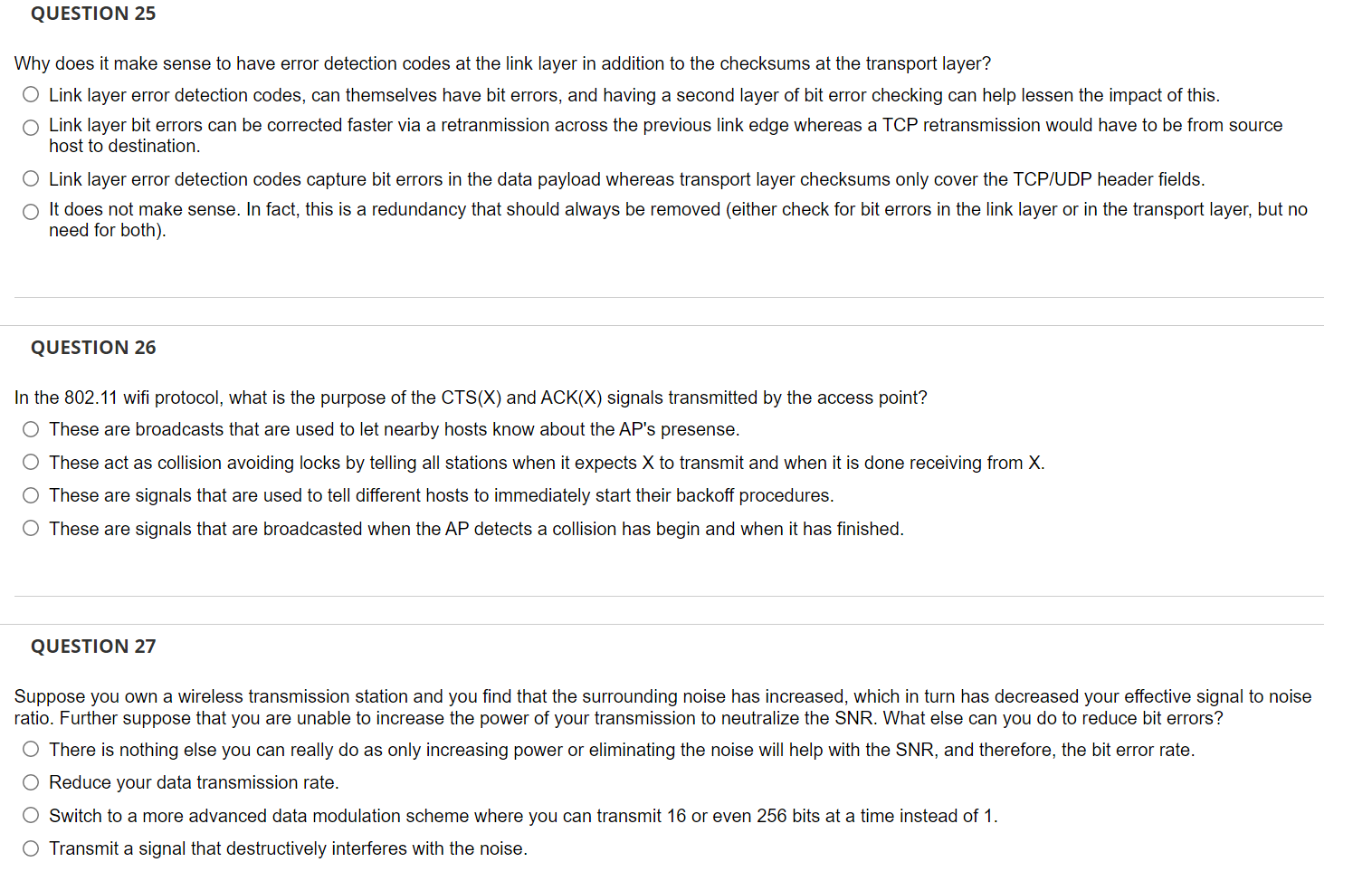 QUESTION 25

Why does it make sense to have error detection codes at the link layer in addition to the checksums at the transport layer?

Link layer error detection codes, can themselves have bit errors, and having a second layer of bit error checking can help lessen the impact of this.

Link layer bit errors can be corrected faster via a retranmission across the previous link edge whereas a TCP retransmission would have to be from source host to destination.

Link layer error detection codes capture bit errors in the data payload whereas transport layer checksums only cover the TCP/UDP header fields.

It does not make sense. In fact, this is a redundancy that should always be removed (either check for bit errors in the link layer or in the transport layer, but no need for both).

QUESTION 26

In the 802.11 wifi protocol, what is the purpose of the CTS(X) and ACK(X) signals transmitted by the access point?

These are broadcasts that are used to let nearby hosts know about the AP's presense.

These act as collision avoiding locks by telling all stations when it expects X to transmit and when it is done receiving from X.

These are signals that are used to tell different hosts to immediately start their backoff procedures.

These are signals that are broadcasted when the AP detects a collision has begin and when it has finished.

QUESTION 27

Suppose you own a wireless transmission station and you find that the surrounding noise has increased, which in turn has decreased your effective signal to noise ratio. Further suppose that you are unable to increase the power of your transmission to neutralize the SNR. What else can you do to reduce bit errors?

There is nothing else you can really do as only increasing power or eliminating the noise will help with the SNR, and therefore, the bit error rate.

Reduce your data transmission rate.

Switch to a more advanced data modulation scheme where you can transmit 16 or even 256 bits at a time instead of 1.

Transmit a signal that destructively interferes with the noise.